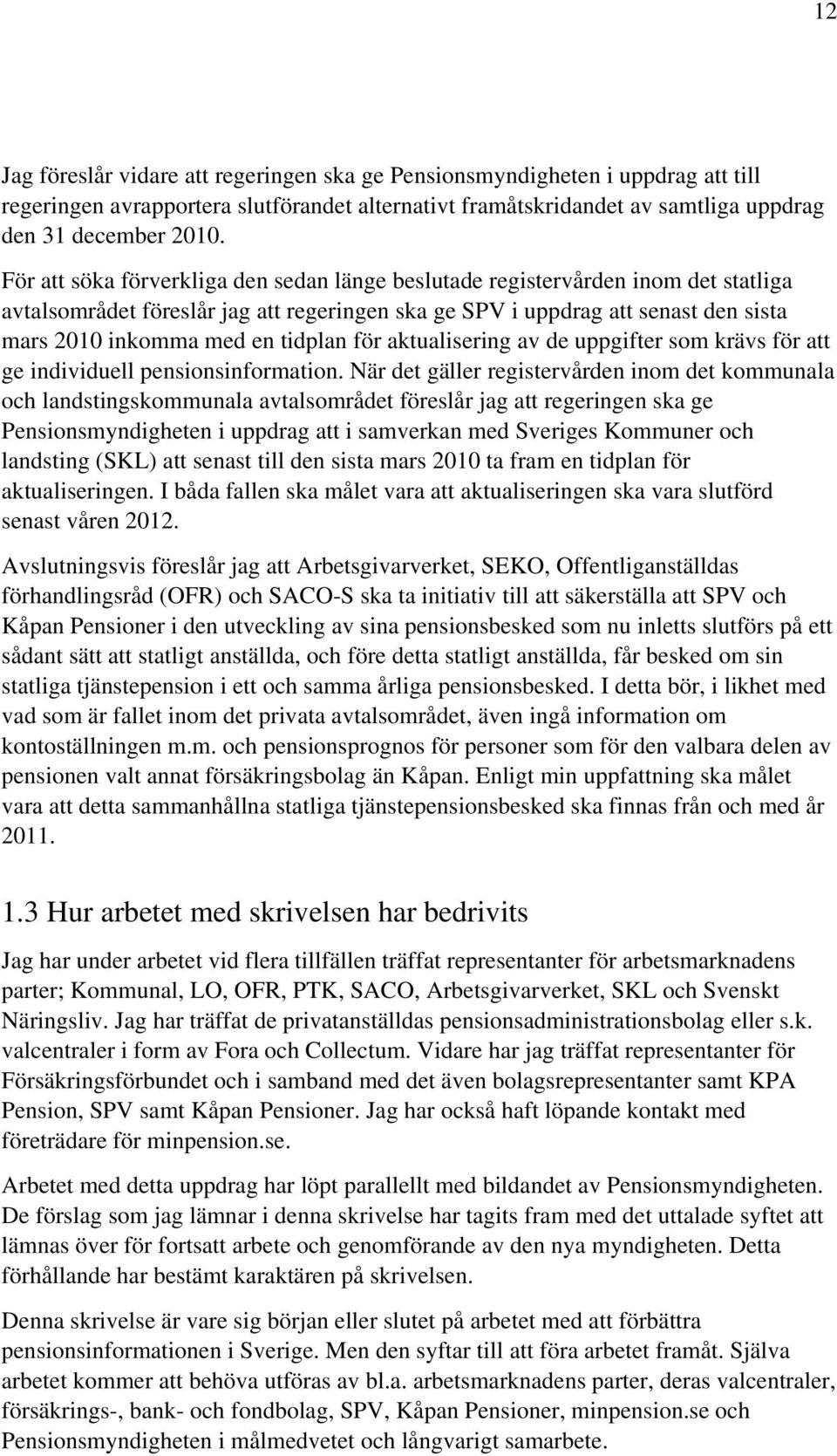 12

Jag föreslår vidare att regeringen ska ge Pensionsmyndigheten i uppdrag att till regeringen avrapportera slutförandet alternativt framåtskridandet av samtliga uppdrag den 31 december 2010.

För att söka förverkliga den sedan länge beslutade registervården inom det statliga avtalsområdet föreslår jag att regeringen ska ge SPV i uppdrag att senast den sista mars 2010 inkomma med en tidplan för aktualisering av de uppgifter som krävs för att ge individuell pensionsinformation. När det gäller registervården inom det kommunala och landstingskommunala avtalsområdet föreslår jag att regeringen ska ge Pensionsmyndigheten i uppdrag att i samverkan med Sveriges Kommuner och landsting (SKL) att senast till den sista mars 2010 ta fram en tidplan för aktualiseringen. I båda fallen ska målet vara att aktualiseringen ska vara slutförd senast våren 2012.

Avslutningsvis föreslår jag att Arbetsgivarverket, SEKO, Offentliganställdas förhandlingsråd (OFR) och SACO-S ska ta initiativ till att säkerställa att SPV och Kåpan Pensioner i den utveckling av sina pensionsbesked som nu inletts slutförs på ett sådant sätt att statligt anställda, och före detta statligt anställda, får besked om sin statliga tjänstepension i ett och samma årliga pensionsbesked. I detta bör, i likhet med vad som är fallet inom det privata avtalsområdet, även ingå information om kontoställningen m.m. och pensionsprognos för personer som för den valbara delen av pensionen valt annat försäkringsbolag än Kåpan. Enligt min uppfattning ska målet vara att detta sammanhållna statliga tjänstepensionsbesked ska finnas från och med år 2011.

1.3 Hur arbetet med skrivelsen har bedrivits

Jag har under arbetet vid flera tillfällen träffat representanter för arbetsmarknadens parter; Kommunal, LO, OFR, PTK, SACO, Arbetsgivarverket, SKL och Svenskt Näringsliv. Jag har träffat de privatanställdas pensionsadministrationsbolag eller s.k. valcentraler i form av Fora och Collectum. Vidare har jag träffat representanter för Försäkringsförbundet och i samband med det även bolagsrepresentanter samt KPA Pension, SPV samt Kåpan Pensioner. Jag har också haft löpande kontakt med företrädare för minpension.se.

Arbetet med detta uppdrag har löpt parallellt med bildandet av Pensionsmyndigheten. De förslag som jag lämnar i denna skrivelse har tagits fram med det uttalade syftet att lämnas över för fortsatt arbete och genomförande av den nya myndigheten. Detta förhållande har bestämt karaktären på skrivelsen.

Denna skrivelse är vare sig början eller slutet på arbetet med att förbättra pensionsinformationen i Sverige. Men den syftar till att föra arbetet framåt. Själva arbetet kommer att behöva utföras av bl.a. arbetsmarknadens parter, deras valcentraler, försäkrings-, bank- och fondbolag, SPV, Kåpan Pensioner, minpension.se och Pensionsmyndigheten i målmedvetet och långvarigt samarbete.